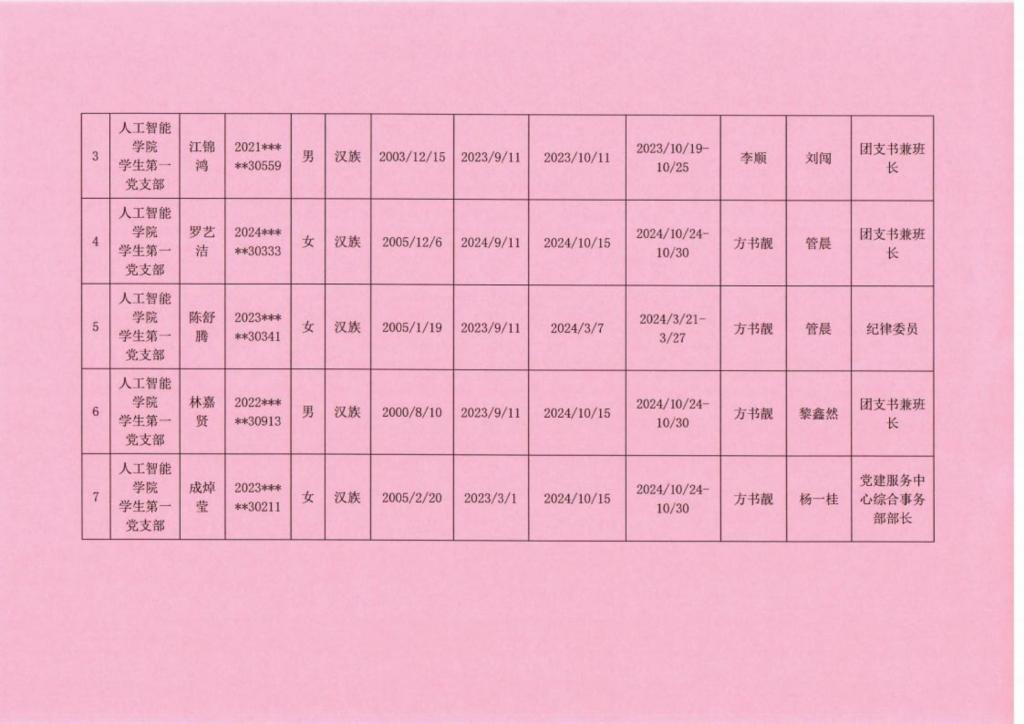 | 3 | 人工智能学院学生第一党支部 | 江锦鸿 | 2021*****30559 | 男 | 汉族 | 2003/12/15 | 2023/9/11 | 2023/10/11 | 2023/10/19-10/25 | 李顺 | 刘闯 | 团支书兼班长 |
|---|---|---|---|---|---|---|---|---|---|---|---|---|
| 4 | 人工智能学院学生第一党支部 | 罗艺洁 | 2024*****30333 | 女 | 汉族 | 2005/12/6 | 2024/9/11 | 2024/10/15 | 2024/10/24-10/30 | 方书靓 | 管晨 | 团支书兼班长 |
| 5 | 人工智能学院学生第一党支部 | 陈舒腾 | 2023*****30341 | 女 | 汉族 | 2005/1/19 | 2023/9/11 | 2024/3/7 | 2024/3/21-3/27 | 方书靓 | 管晨 | 纪律委员 |
| 6 | 人工智能学院学生第一党支部 | 林嘉贤 | 2022*****30913 | 男 | 汉族 | 2000/8/10 | 2023/9/11 | 2024/10/15 | 2024/10/24-10/30 | 方书靓 | 黎鑫然 | 团支书兼班长 |
| 7 | 人工智能学院学生第一党支部 | 成焯莹 | 2023*****30211 | 女 | 汉族 | 2005/2/20 | 2023/3/1 | 2024/10/15 | 2024/10/24-10/30 | 方书靓 | 杨一桂 | 党建服务中心综合事务部部长 |